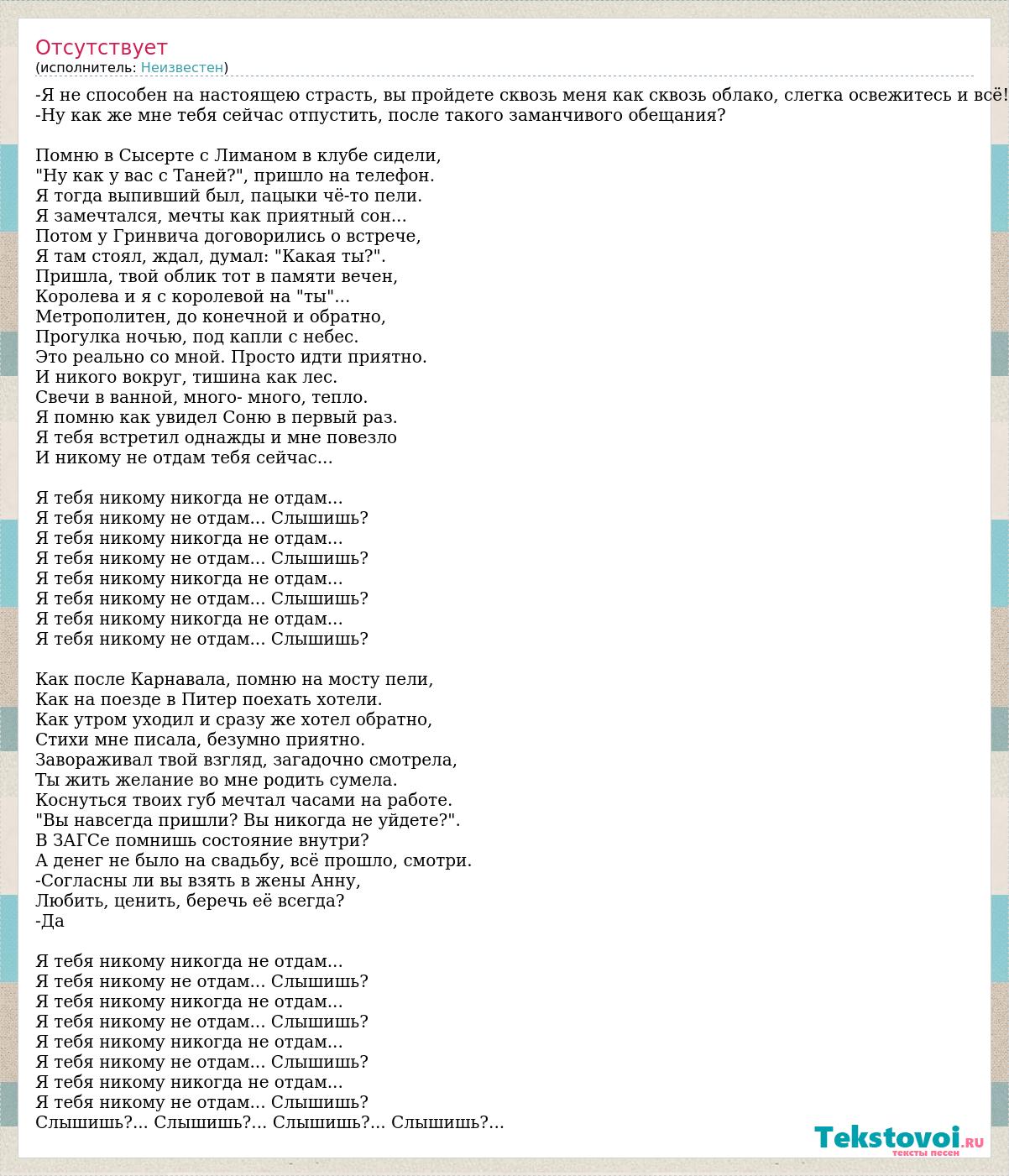 Отсутствует
(исполнитель: Неизвестен)

-Я не способен на настоящею страсть, вы пройдете сквозь меня как сквозь облако, слегка освежитесь и всё!
-Ну как же мне тебя сейчас отпустить, после такого заманчивого обещания?

Помню в Сысерте с Лиманом в клубе сидели,
"Ну как у вас с Таней?", пришло на телефон.
Я тогда выпивший был, пацыки чё-то пели.
Я замечтался, мечты как приятный сон...
Потом у Гринвича договорились о встрече,
Я там стоял, ждал, думал: "Какая ты?".
Пришла, твой облик тот в памяти вечен,
Королева и я с королевой на "ты"...
Метрополитен, до конечной и обратно,
Прогулка ночью, под капли с небес.
Это реально со мной. Просто идти приятно.
И никого вокруг, тишина как лес.
Свечи в ванной, много- много, тепло.
Я помню как увидел Соню в первый раз.
Я тебя встретил однажды и мне повезло
И никому не отдам тебя сейчас...

Я тебя никому никогда не отдам...
Я тебя никому не отдам... Слышишь?
Я тебя никому никогда не отдам...
Я тебя никому не отдам... Слышишь?
Я тебя никому никогда не отдам...
Я тебя никому не отдам... Слышишь?
Я тебя никому никогда не отдам...
Я тебя никому не отдам... Слышишь?

Как после Карнавала, помню на мосту пели,
Как на поезде в Питер поехать хотели.
Как утром уходил и сразу же хотел обратно,
Стихи мне писала, безумно приятно.
Завораживал твой взгляд, загадочно смотрела,
Ты жить желание во мне родить сумела.
Коснуться твоих губ мечтал часами на работе.
"Вы навсегда пришли? Вы никогда не уйдете?".
В ЗАГСе помнишь состояние внутри?
А денег не было на свадьбу, всё прошло, смотри.
-Согласны ли вы взять в жены Анну,
Любить, ценить, беречь её всегда?
-Да

Я тебя никому никогда не отдам...
Я тебя никому не отдам... Слышишь?
Я тебя никому никогда не отдам...
Я тебя никому не отдам... Слышишь?
Я тебя никому никогда не отдам...
Я тебя никому не отдам... Слышишь?
Я тебя никому никогда не отдам...
Я тебя никому не отдам... Слышишь?
Слышишь?... Слышишь?... Слышишь?... Слышишь?...

Tekstovoi.RU
тексты песен